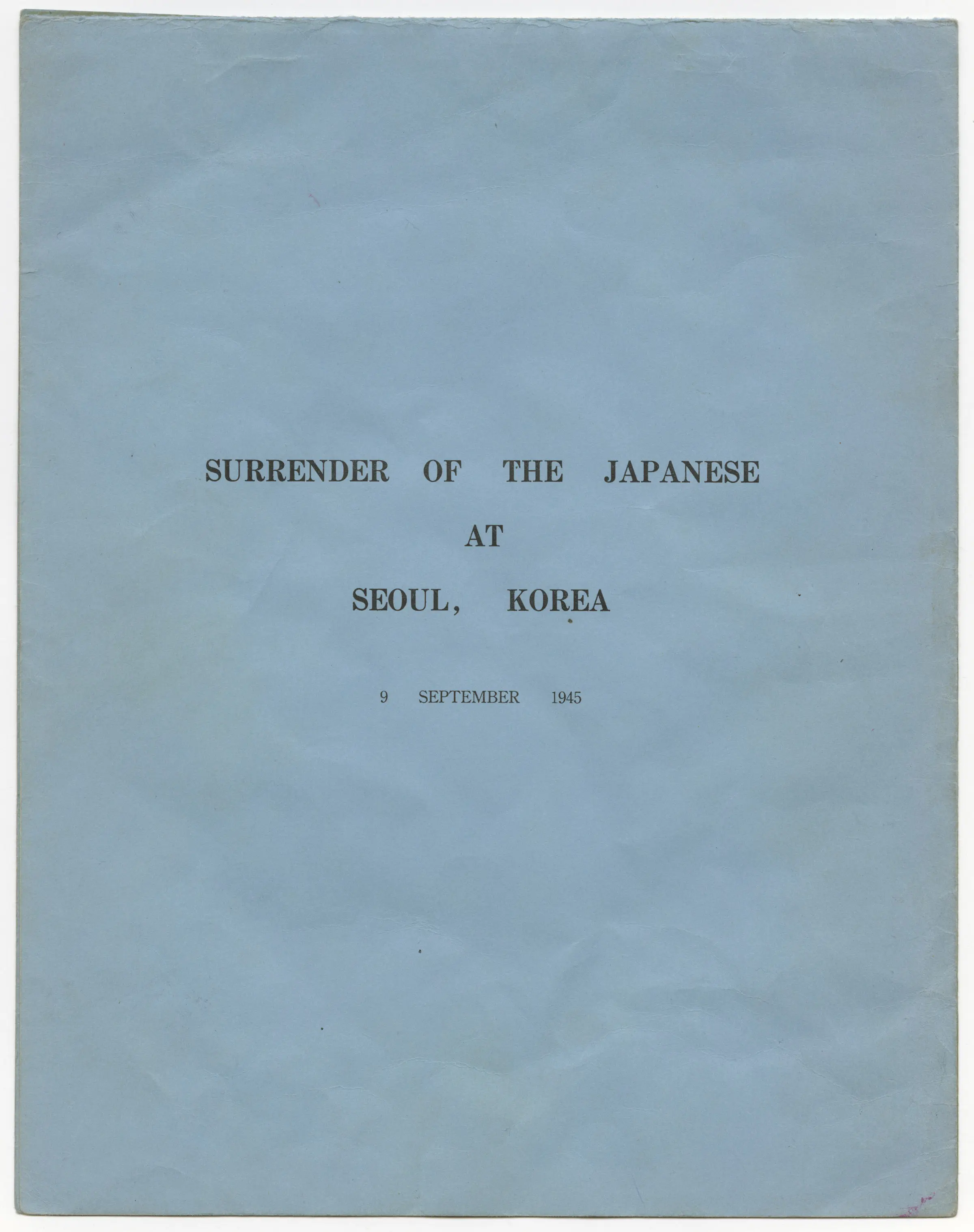 SURRENDER OF THE JAPANESE

AT

SEOUL, KOREA

9 SEPTEMBER 1945